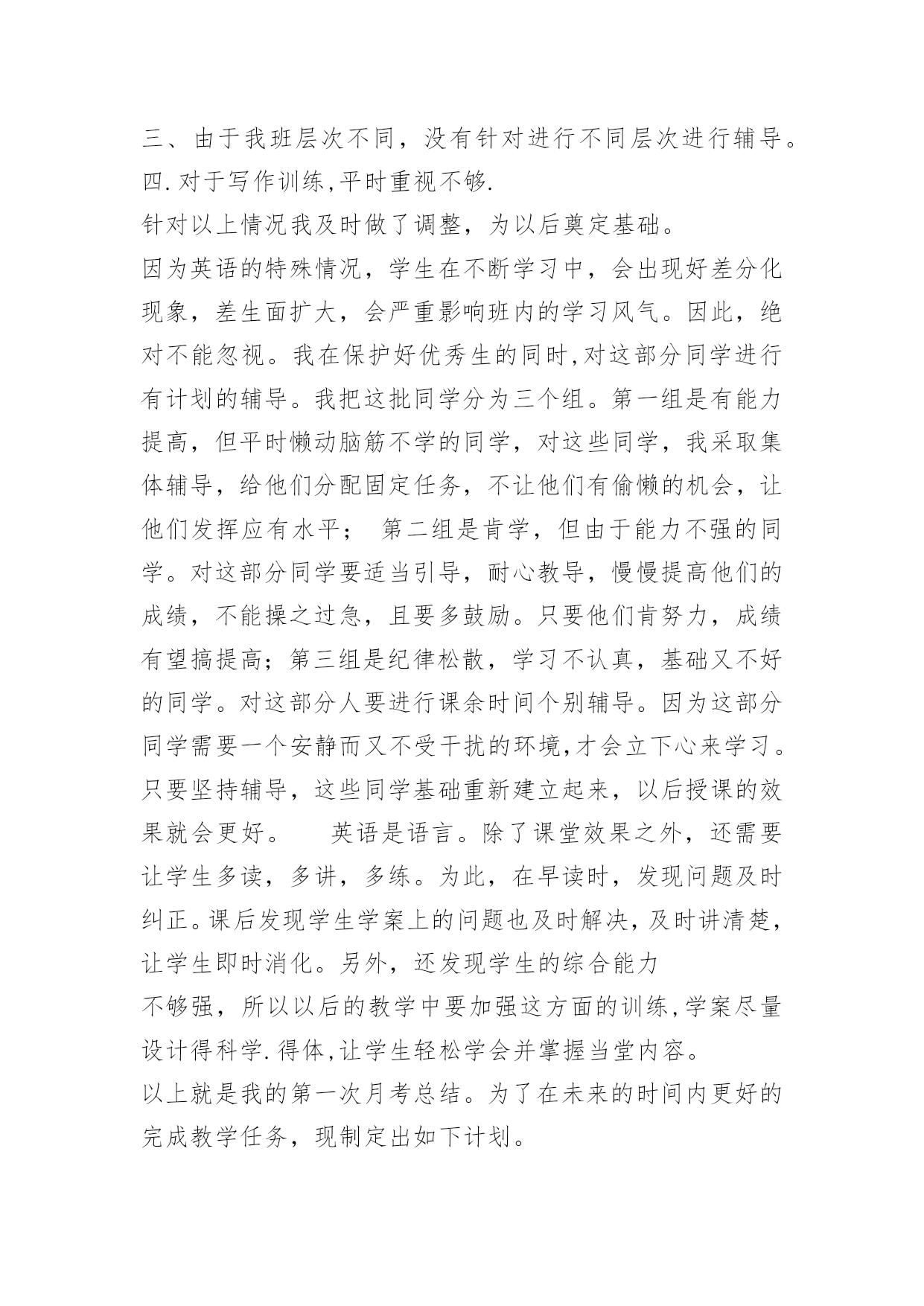 三、由于我班层次不同，没有针对进行不同层次进行辅导。
四.对于写作训练,平时重视不够.
针对以上情况我及时做了调整，为以后奠定基础。
因为英语的特殊情况，学生在不断学习中，会出现好差分化现象，差生面扩大，会严重影响班内的学习风气。因此，绝对不能忽视。我在保护好优秀生的同时,对这部分同学进行有计划的辅导。我把这批同学分为三个组。第一组是有能力提高，但平时懒动脑筋不学的同学，对这些同学，我采取集体辅导，给他们分配固定任务，不让他们有偷懒的机会，让他们发挥应有水平；　第二组是肯学，但由于能力不强的同学。对这部分同学要适当引导，耐心教导，慢慢提高他们的成绩，不能操之过急，且要多鼓励。只要他们肯努力，成绩有望搞提高；第三组是纪律松散，学习不认真，基础又不好的同学。对这部分人要进行课余时间个别辅导。因为这部分同学需要一个安静而又不受干扰的环境,才会立下心来学习。只要坚持辅导，这些同学基础重新建立起来，以后授课的效果就会更好。　　英语是语言。除了课堂效果之外，还需要让学生多读，多讲，多练。为此，在早读时，发现问题及时纠正。课后发现学生学案上的问题也及时解决，及时讲清楚，让学生即时消化。另外，还发现学生的综合能力
不够强，所以以后的教学中要加强这方面的训练,学案尽量设计得科学.得体,让学生轻松学会并掌握当堂内容。
以上就是我的第一次月考总结。为了在未来的时间内更好的完成教学任务，现制定出如下计划。